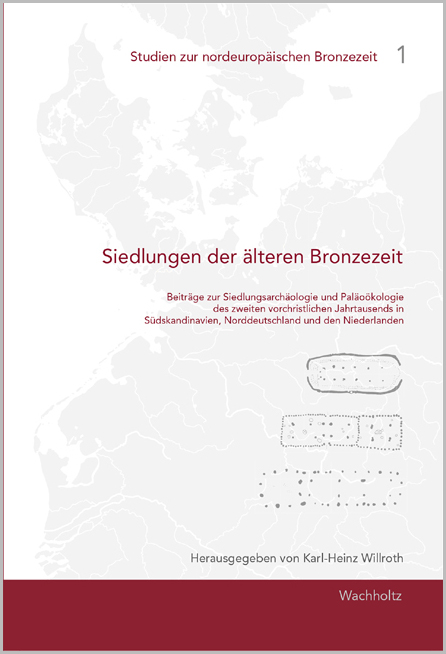 Studien zur nordeuropäischen Bronzezeit 1

Siedlungen der älteren Bronzezeit

Beiträge zur Siedlungsarchäologie und Paläoökologie des zweiten vorchristlichen Jahrtausends in Südskandinavien, Norddeutschland und den Niederlanden

Herausgegeben von Karl-Heinz Willroth

Wachholtz